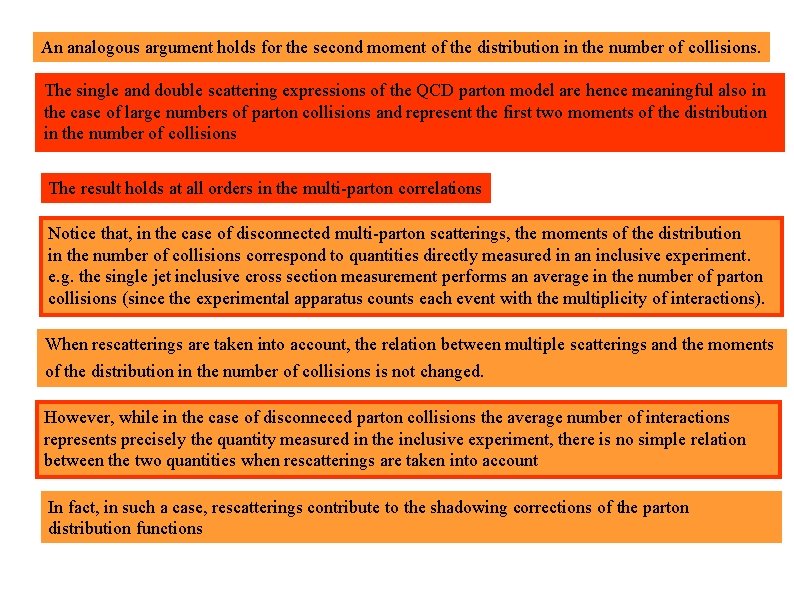 An analogous argument holds for the second moment of the distribution in the number of collisions.

The single and double scattering expressions of the QCD parton model are hence meaningful also in the case of large numbers of parton collisions and represent the first two moments of the distribution in the number of collisions

The result holds at all orders in the multi-parton correlations

Notice that, in the case of disconnected multi-parton scatterings, the moments of the distribution in the number of collisions correspond to quantities directly measured in an inclusive experiment. e.g. the single jet inclusive cross section measurement performs an average in the number of parton collisions (since the experimental apparatus counts each event with the multiplicity of interactions).

When rescatterings are taken into account, the relation between multiple scatterings and the moments of the distribution in the number of collisions is not changed.

However, while in the case of disconneced parton collisions the average number of interactions represents precisely the quantity measured in the inclusive experiment, there is no simple relation between the two quantities when rescatterings are taken into account

In fact, in such a case, rescatterings contribute to the shadowing corrections of the parton distribution functions